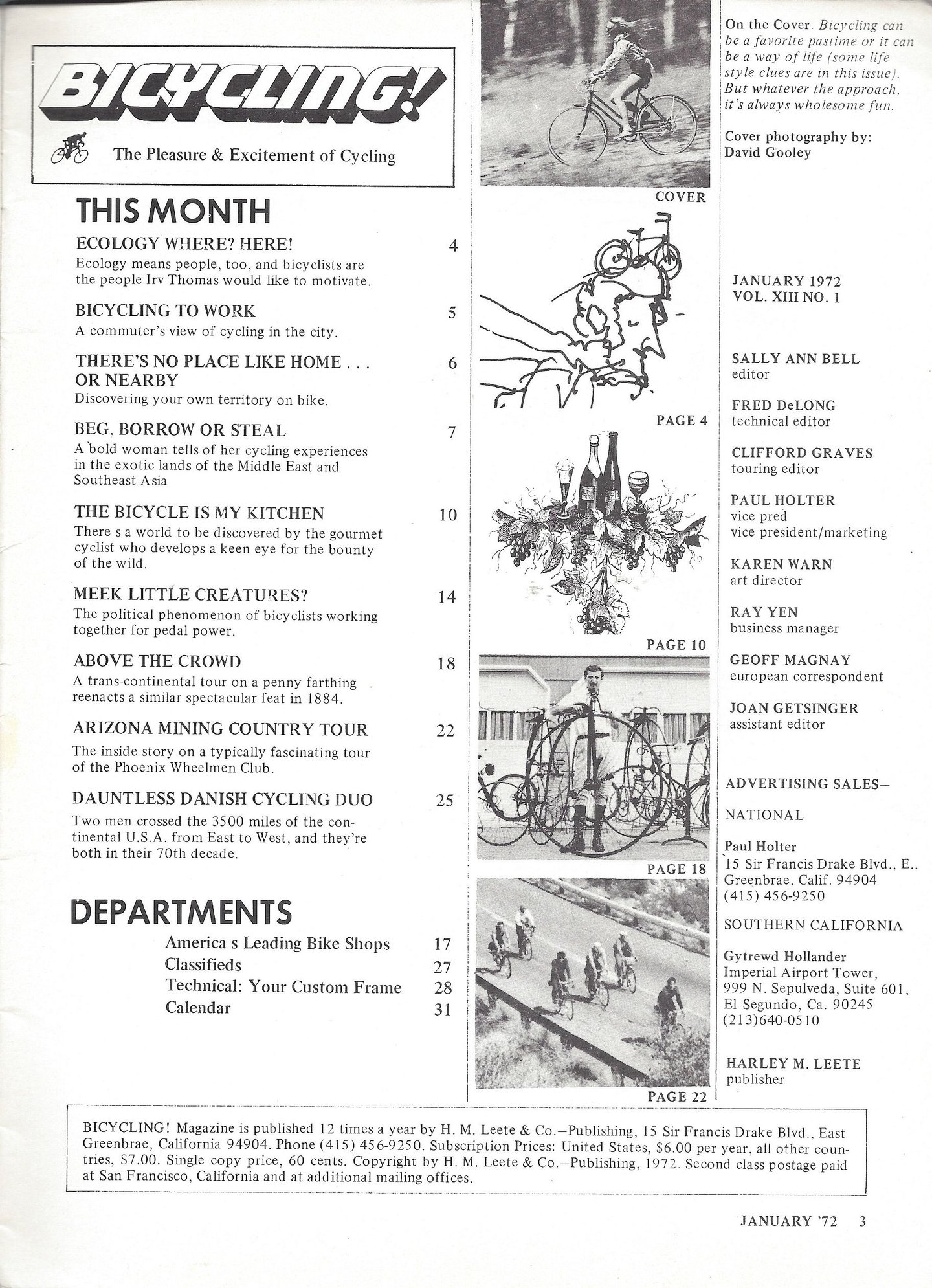 BICYCLING!

The Pleasure & Excitement of Cycling

THIS MONTH

ECOLOGY WHERE? HERE! 4
Ecology means people, too, and bicyclists are the people Irv Thomas would like to motivate.

BICYCLING TO WORK 5
A commuter's view of cycling in the city.

THERE'S NO PLACE LIKE HOME . . . OR NEARBY 6
Discovering your own territory on bike.

BEG, BORROW OR STEAL 7
A bold woman tells of her cycling experiences in the exotic lands of the Middle East and Southeast Asia

THE BICYCLE IS MY KITCHEN 10
There s a world to be discovered by the gourmet cyclist who develops a keen eye for the bounty of the wild.

MEEK LITTLE CREATURES? 14
The political phenomenon of bicyclists working together for pedal power.

ABOVE THE CROWD 18
A trans-continental tour on a penny farthing reenacts a similar spectacular feat in 1884.

ARIZONA MINING COUNTRY TOUR 22
The inside story on a typically fascinating tour of the Phoenix Wheelmen Club.

DAUNTLESS DANISH CYCLING DUO 25
Two men crossed the 3500 miles of the continental U.S.A. from East to West, and they're both in their 70th decade.

DEPARTMENTS

America s Leading Bike Shops 17
Classifieds 27
Technical: Your Custom Frame 28
Calendar 31

COVER

PAGE 4

PAGE 10

PAGE 18

PAGE 22

On the Cover. Bicycling can be a favorite pastime or it can be a way of life (some life style clues are in this issue). But whatever the approach, it's always wholesome fun.

Cover photography by: David Gooley

JANUARY 1972
VOL. XIII NO. 1

SALLY ANN BELL
editor

FRED DeLONG
technical editor

CLIFFORD GRAVES
touring editor

PAUL HOLTER
vice pred
vice president/marketing

KAREN WARN
art director

RAY YEN
business manager

GEOFF MAGNAY
european correspondent

JOAN GETSINGER
assistant editor

ADVERTISING SALES—

NATIONAL

Paul Holter
15 Sir Francis Drake Blvd., E., Greenbrae, Calif. 94904
(415) 456-9250

SOUTHERN CALIFORNIA

Gytrewd Hollander
Imperial Airport Tower,
999 N. Sepulveda, Suite 601,
El Segundo, Ca. 90245
(213)640-0510

HARLEY M. LEETE
publisher

BICYCLING! Magazine is published 12 times a year by H. M. Leete & Co.—Publishing, 15 Sir Francis Drake Blvd., East Greenbrae, California 94904. Phone (415) 456-9250. Subscription Prices: United States, $6.00 per year, all other countries, $7.00. Single copy price, 60 cents. Copyright by H. M. Leete & Co.—Publishing, 1972. Second class postage paid at San Francisco, California and at additional mailing offices.

JANUARY '72 3